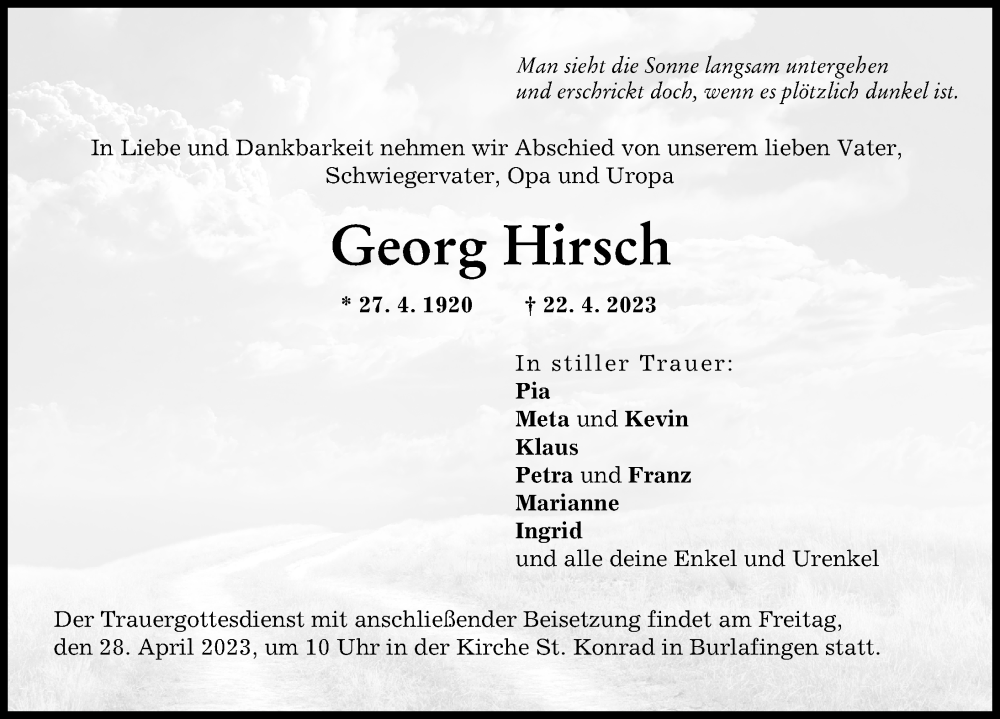 Man sieht die Sonne langsam untergehen
und erschrickt doch, wenn es plötzlich dunkel ist.

In Liebe und Dankbarkeit nehmen wir Abschied von unserem lieben Vater, Schwiegervater, Opa und Uropa

Georg Hirsch

* 27. 4. 1920 † 22. 4. 2023

In stiller Trauer:
Pia
Meta und Kevin
Klaus
Petra und Franz
Marianne
Ingrid
und alle deine Enkel und Urenkel

Der Trauergottesdienst mit anschließender Beisetzung findet am Freitag, den 28. April 2023, um 10 Uhr in der Kirche St. Konrad in Burlafingen statt.